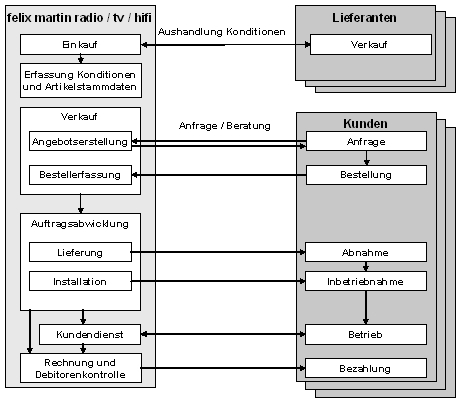 felix martin radio / tv / hifi

Einkauf

Erfassung Konditionen und Artikelstammdaten

Verkauf

Angebotserstellung

Bestellerfassung

Auftragsabwicklung

Lieferung

Installation

Kundendienst

Rechnung und Debitorenkontrolle

Aushandlung Konditionen

Anfrage / Beratung

Lieferanten

Verkauf

Kunden

Anfrage

Bestellung

Abnahme

Inbetriebnahme

Betrieb

Bezahlung